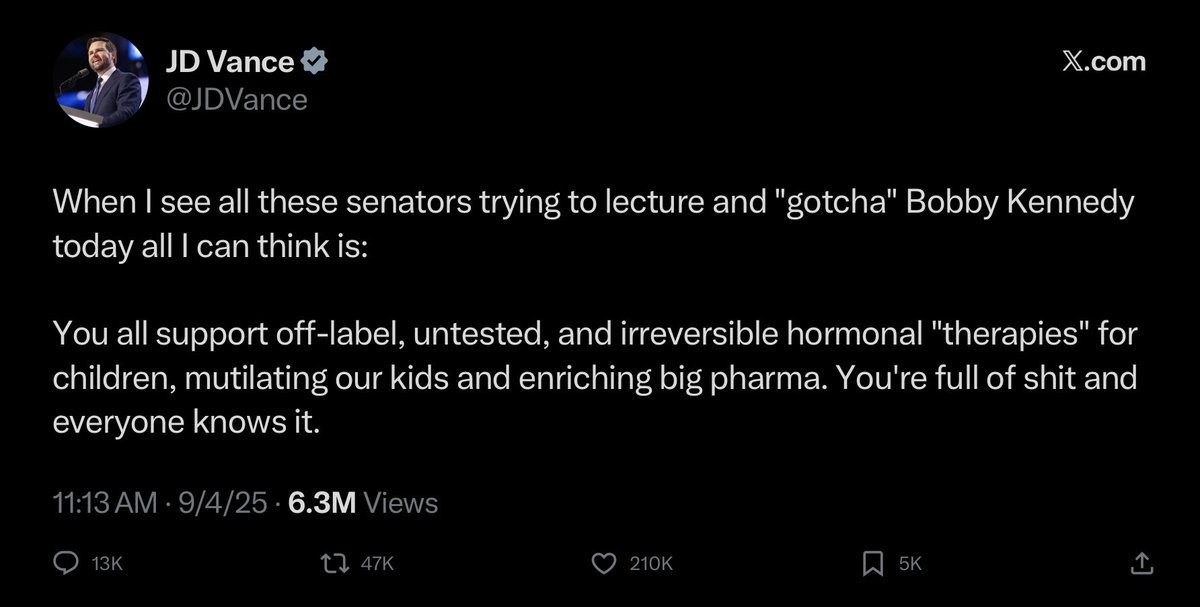 JD Vance
@JDVance

𝕏.com

When I see all these senators trying to lecture and "gotcha" Bobby Kennedy today all I can think is:

You all support off-label, untested, and irreversible hormonal "therapies" for children, mutilating our kids and enriching big pharma. You're full of shit and everyone knows it.

11:13 AM · 9/4/25 · 6.3M Views

13K 47K 210K 5K